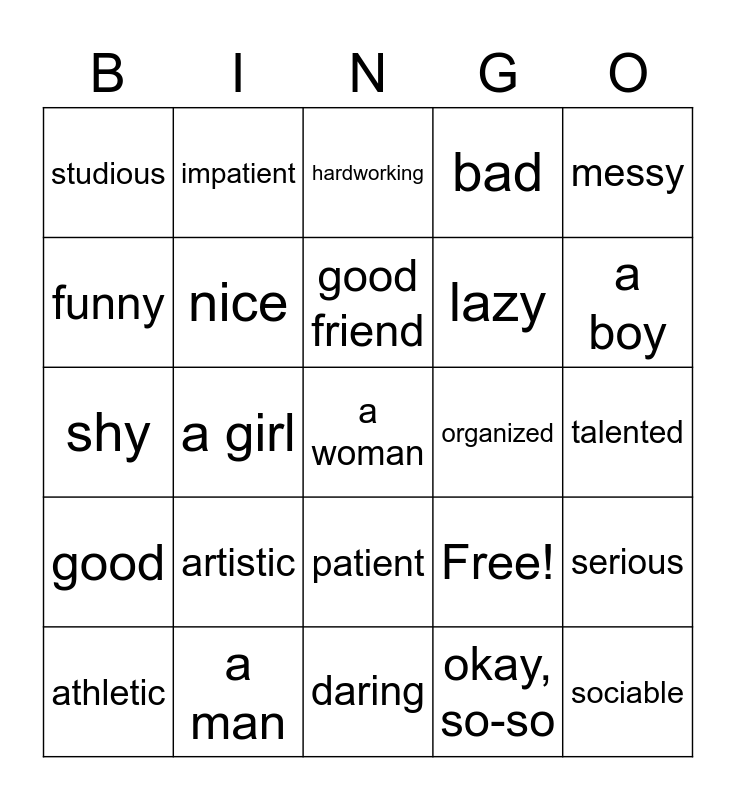 | B | I | N | G | O |
|---|---|---|---|---|
| studious | impatient | hardworking | bad | messy |
| funny | nice | good friend | lazy | a boy |
| shy | a girl | a woman | organized | talented |
| good | artistic | patient | Free! | serious |
| athletic | a man | daring | okay, so-so | sociable |